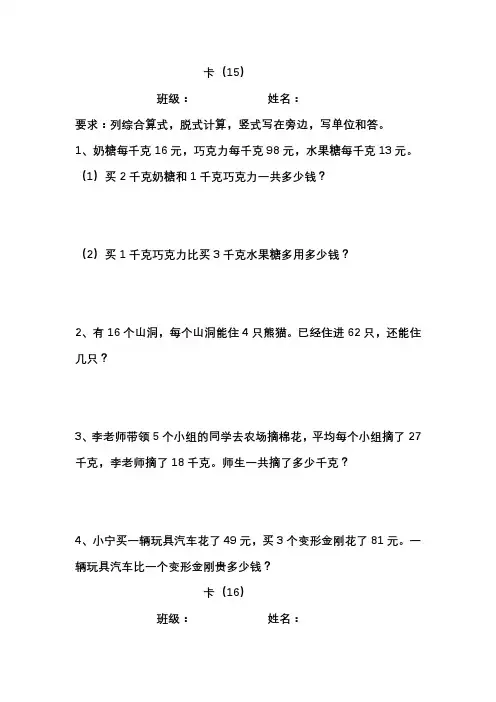 卡（15）

班级：　　　　　姓名：

要求：列综合算式，脱式计算，竖式写在旁边，写单位和答。

1、奶糖每千克 16 元，巧克力每千克 98 元，水果糖每千克 13 元。

（1）买 2 千克奶糖和 1 千克巧克力一共多少钱？

（2）买 1 千克巧克力比买 3 千克水果糖多用多少钱？

2、有 16 个山洞，每个山洞能住 4 只熊猫。已经住进 62 只，还能住几只？

3、李老师带领 5 个小组的同学去农场摘棉花，平均每个小组摘了 27 千克，李老师摘了 18 千克。师生一共摘了多少千克？

4、小宁买一辆玩具汽车花了 49 元，买 3 个变形金刚花了 81 元。一辆玩具汽车比一个变形金刚贵多少钱？

卡（16）

班级：　　　　　姓名：